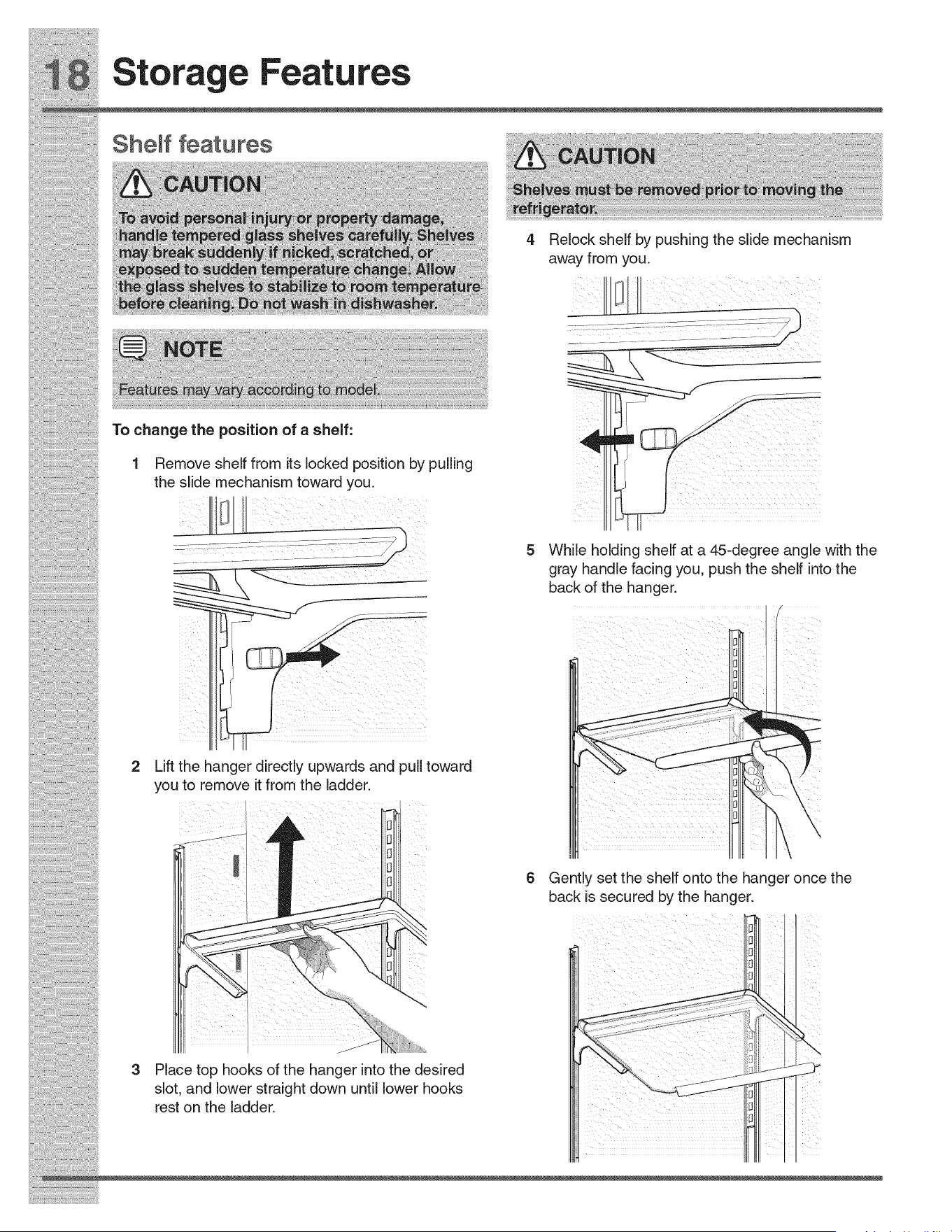 18 Storage Features

Shelf features

CAUTION

To avoid personal injury or property damage, handle tempered glass shelves carefully. Shelves may break suddenly if nicked, scratched, or exposed to sudden temperature change. Allow the glass shelves to stabilize to room temperature before cleaning. Do not wash in dishwasher.

NOTE

Features may vary according to model.

To change the position of a shelf:

1 Remove shelf from its locked position by pulling the slide mechanism toward you.

2 Lift the hanger directly upwards and pull toward you to remove it from the ladder.

3 Place top hooks of the hanger into the desired slot, and lower straight down until lower hooks rest on the ladder.

CAUTION

Shelves must be removed prior to moving the refrigerator.

4 Relock shelf by pushing the slide mechanism away from you.

5 While holding shelf at a 45-degree angle with the gray handle facing you, push the shelf into the back of the hanger.

6 Gently set the shelf onto the hanger once the back is secured by the hanger.